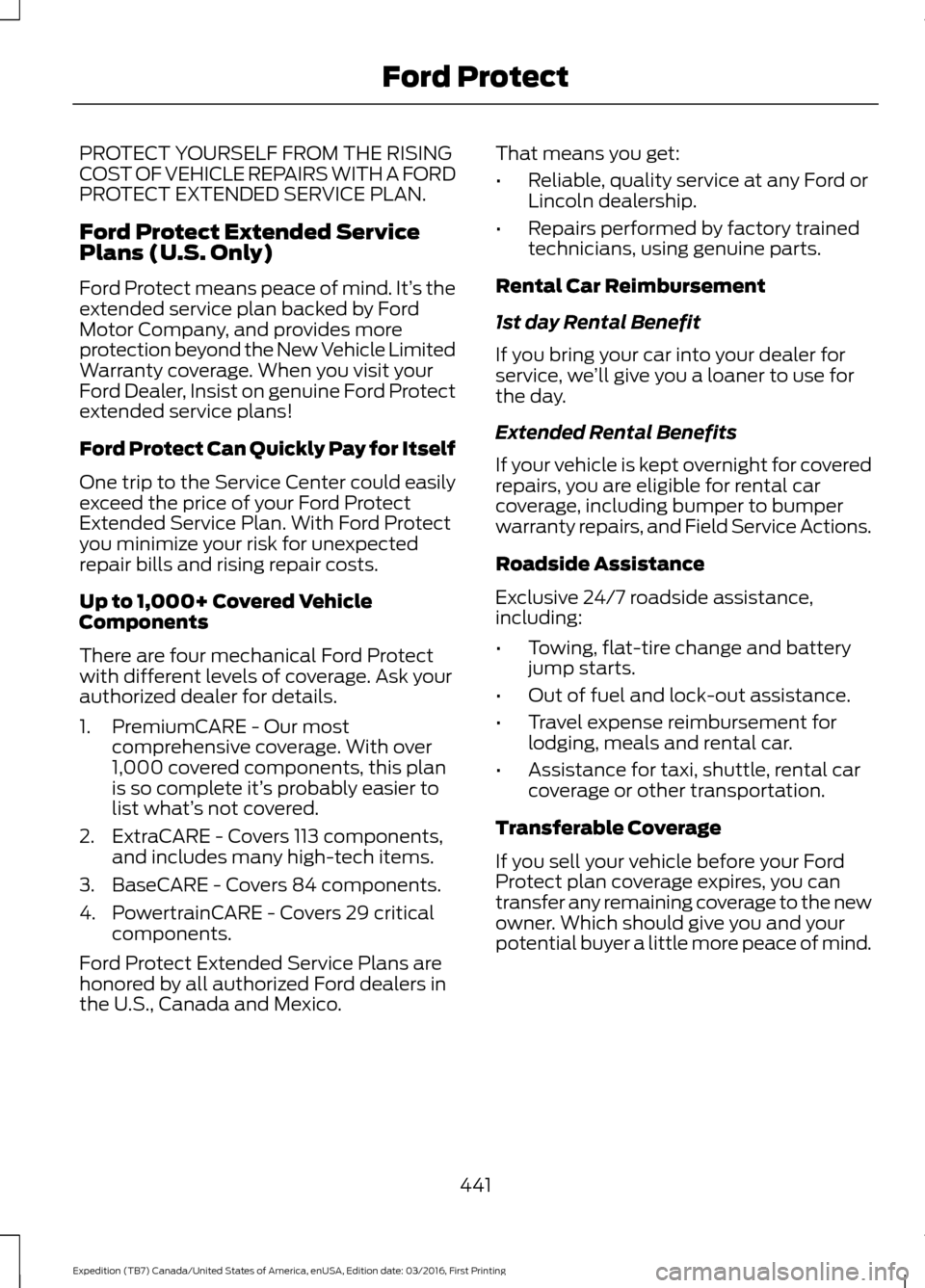 Ford Protect

PROTECT YOURSELF FROM THE RISING COST OF VEHICLE REPAIRS WITH A FORD PROTECT EXTENDED SERVICE PLAN.

Ford Protect Extended Service Plans (U.S. Only)

Ford Protect means peace of mind. It's the extended service plan backed by Ford Motor Company, and provides more protection beyond the New Vehicle Limited Warranty coverage. When you visit your Ford Dealer, Insist on genuine Ford Protect extended service plans!

Ford Protect Can Quickly Pay for Itself

One trip to the Service Center could easily exceed the price of your Ford Protect Extended Service Plan. With Ford Protect you minimize your risk for unexpected repair bills and rising repair costs.

Up to 1,000+ Covered Vehicle Components

There are four mechanical Ford Protect with different levels of coverage. Ask your authorized dealer for details.

1. PremiumCARE - Our most comprehensive coverage. With over 1,000 covered components, this plan is so complete it's probably easier to list what's not covered.
2. ExtraCARE - Covers 113 components, and includes many high-tech items.
3. BaseCARE - Covers 84 components.
4. PowertrainCARE - Covers 29 critical components.

Ford Protect Extended Service Plans are honored by all authorized Ford dealers in the U.S., Canada and Mexico.

That means you get:

• Reliable, quality service at any Ford or Lincoln dealership.
• Repairs performed by factory trained technicians, using genuine parts.

Rental Car Reimbursement

1st day Rental Benefit

If you bring your car into your dealer for service, we'll give you a loaner to use for the day.

Extended Rental Benefits

If your vehicle is kept overnight for covered repairs, you are eligible for rental car coverage, including bumper to bumper warranty repairs, and Field Service Actions.

Roadside Assistance

Exclusive 24/7 roadside assistance, including:

• Towing, flat-tire change and battery jump starts.
• Out of fuel and lock-out assistance.
• Travel expense reimbursement for lodging, meals and rental car.
• Assistance for taxi, shuttle, rental car coverage or other transportation.

Transferable Coverage

If you sell your vehicle before your Ford Protect plan coverage expires, you can transfer any remaining coverage to the new owner. Which should give you and your potential buyer a little more peace of mind.

441

Expedition (TB7) Canada/United States of America, enUSA, Edition date: 03/2016, First Printing

carmanualsonline.info